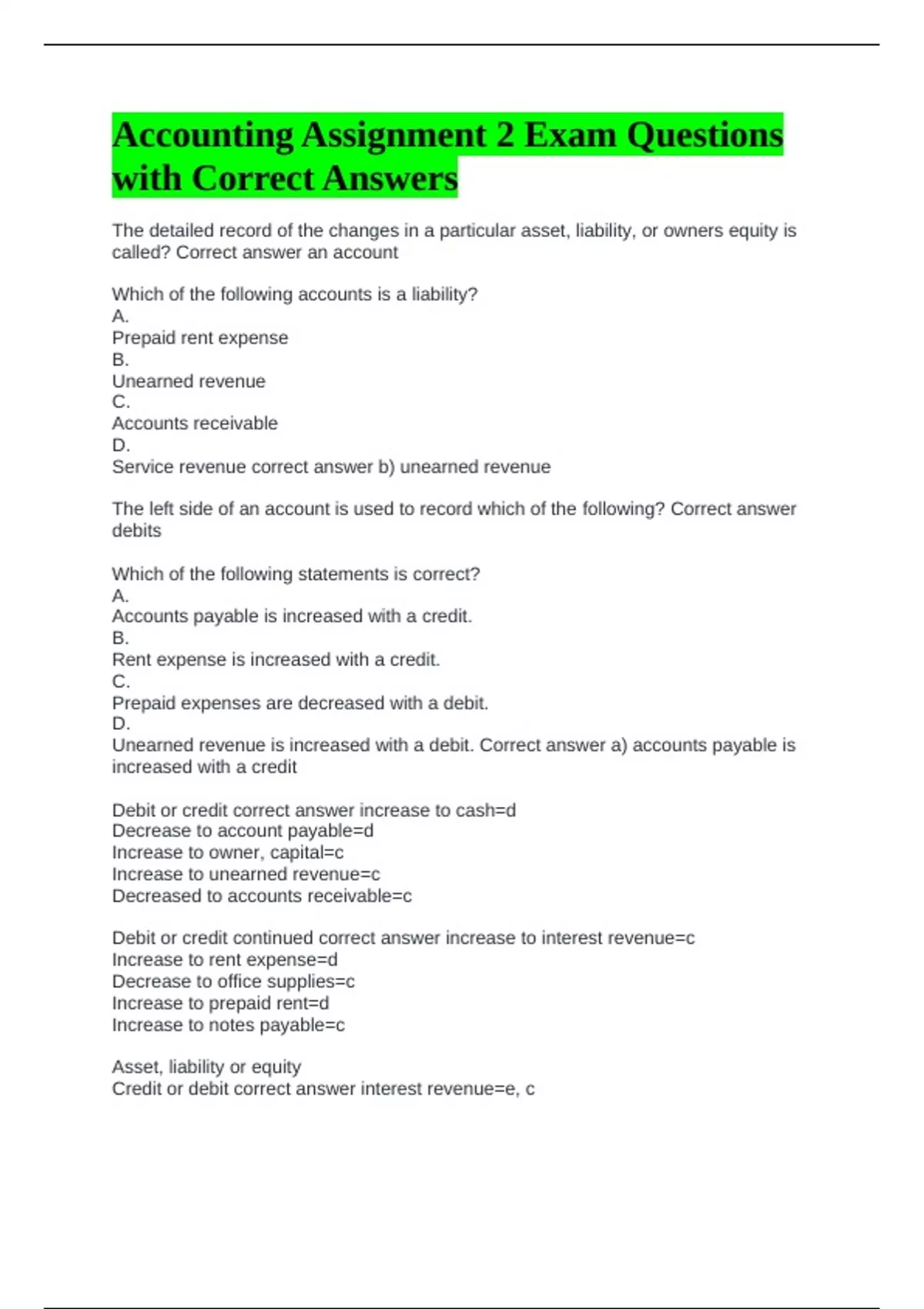 Accounting Assignment 2 Exam Questions with Correct Answers

The detailed record of the changes in a particular asset, liability, or owners equity is called? Correct answer an account

Which of the following accounts is a liability?
A.
Prepaid rent expense
B.
Unearned revenue
C.
Accounts receivable
D.
Service revenue correct answer b) unearned revenue

The left side of an account is used to record which of the following? Correct answer debits

Which of the following statements is correct?
A.
Accounts payable is increased with a credit.
B.
Rent expense is increased with a credit.
C.
Prepaid expenses are decreased with a debit.
D.
Unearned revenue is increased with a debit. Correct answer a) accounts payable is increased with a credit

Debit or credit correct answer increase to cash=d
Decrease to account payable=d
Increase to owner, capital=c
Increase to unearned revenue=c
Decreased to accounts receivable=c

Debit or credit continued correct answer increase to interest revenue=c
Increase to rent expense=d
Decrease to office supplies=c
Increase to prepaid rent=d
Increase to notes payable=c

Asset, liability or equity
Credit or debit correct answer interest revenue=e, c